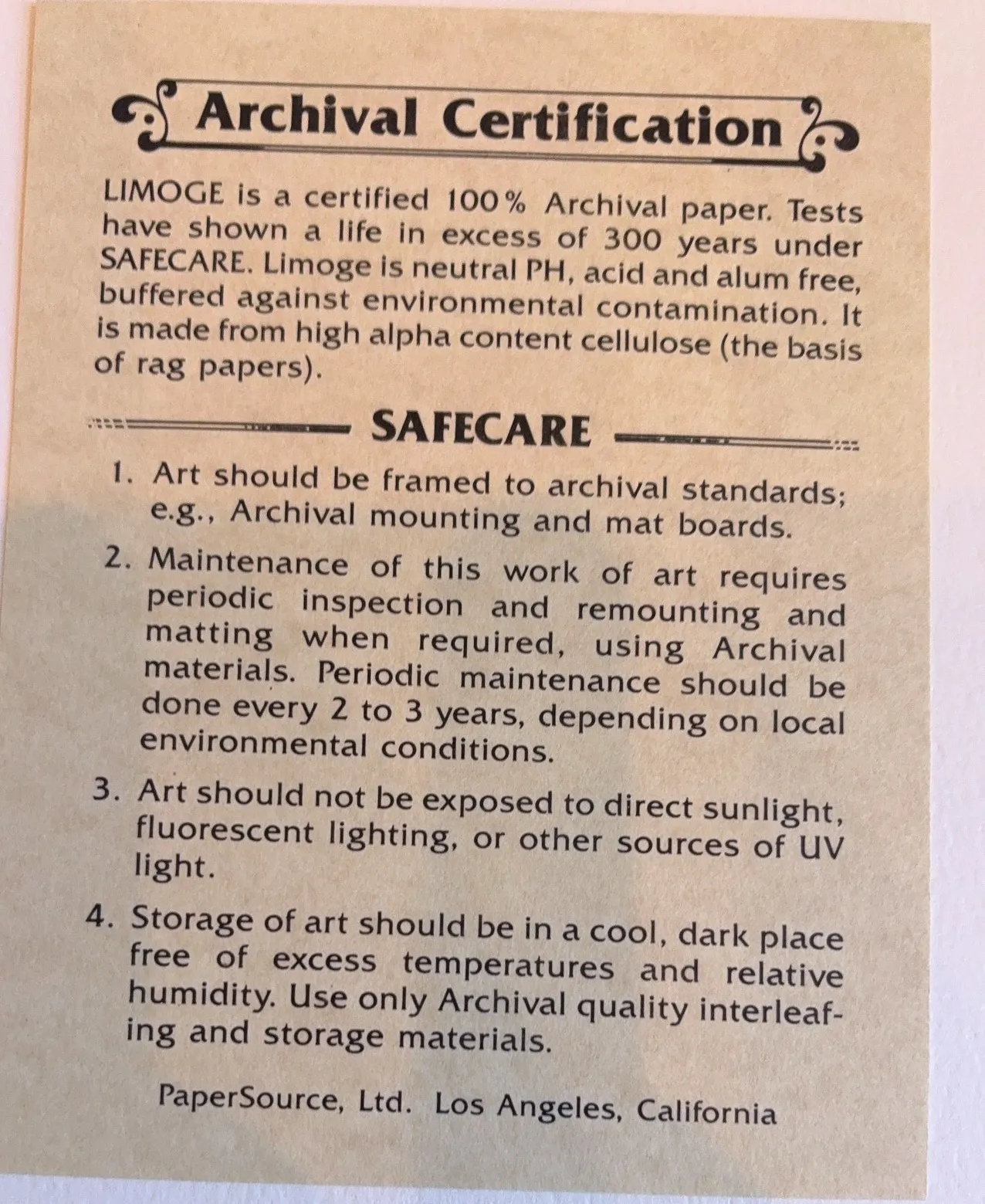 Archival Certification

LIMOGE is a certified 100% Archival paper. Tests have shown a life in excess of 300 years under SAFECARE. Limoge is neutral PH, acid and alum free, buffered against environmental contamination. It is made from high alpha content cellulose (the basis of rag papers).

SAFECARE

1. Art should be framed to archival standards; e.g., Archival mounting and mat boards.

2. Maintenance of this work of art requires periodic inspection and remounting and matting when required, using Archival materials. Periodic maintenance should be done every 2 to 3 years, depending on local environmental conditions.

3. Art should not be exposed to direct sunlight, fluorescent lighting, or other sources of UV light.

4. Storage of art should be in a cool, dark place free of excess temperatures and relative humidity. Use only Archival quality interleafing and storage materials.

PaperSource, Ltd. Los Angeles, California